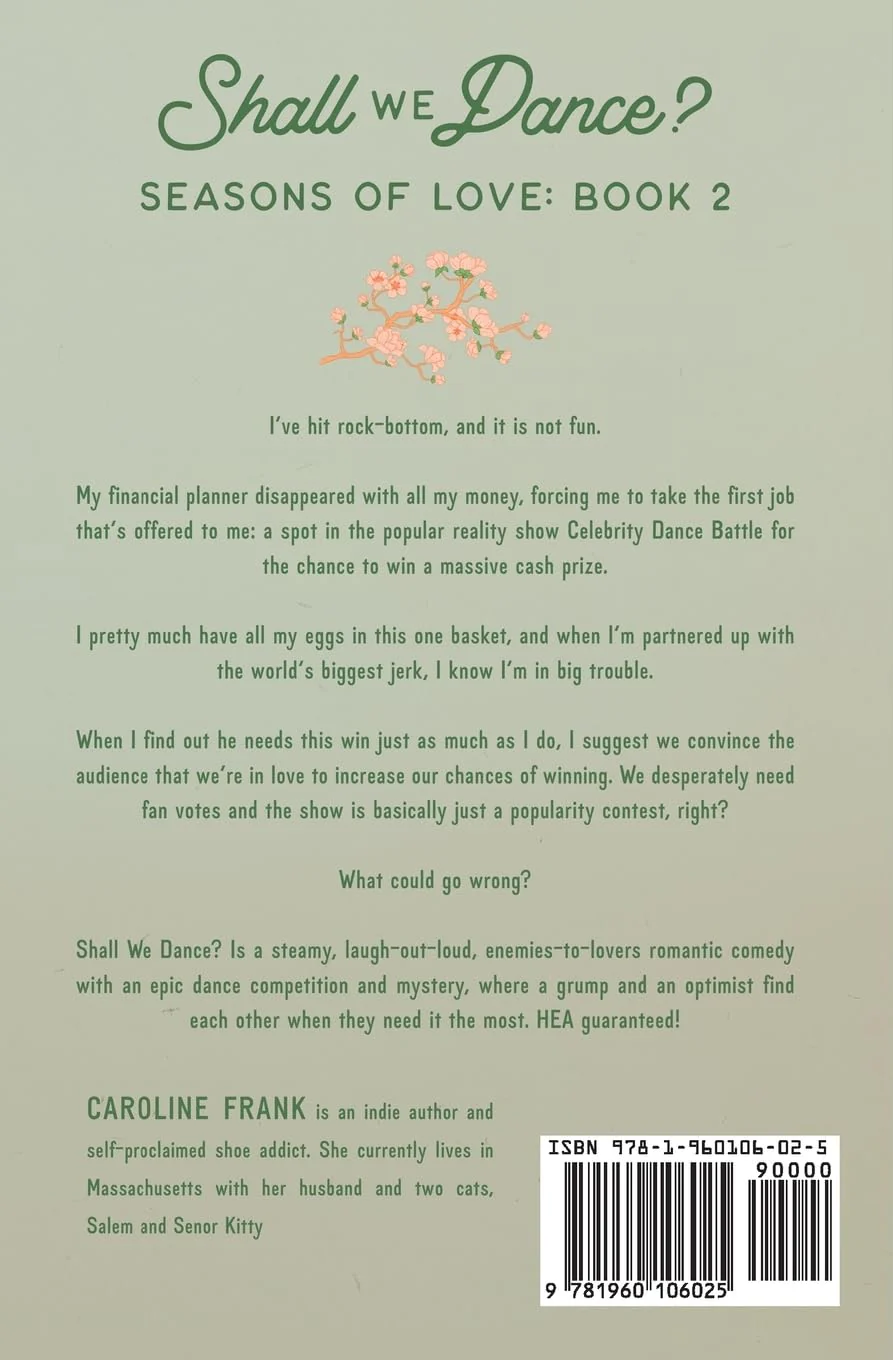 Shall WE Dance?

SEASONS OF LOVE: BOOK 2

I've hit rock-bottom, and it is not fun.

My financial planner disappeared with all my money, forcing me to take the first job that's offered to me: a spot in the popular reality show Celebrity Dance Battle for the chance to win a massive cash prize.

I pretty much have all my eggs in this one basket, and when I'm partnered up with the world's biggest jerk, I know I'm in big trouble.

When I find out he needs this win just as much as I do, I suggest we convince the audience that we're in love to increase our chances of winning. We desperately need fan votes and the show is basically just a popularity contest, right?

What could go wrong?

Shall We Dance? Is a steamy, laugh-out-loud, enemies-to-lovers romantic comedy with an epic dance competition and mystery, where a grump and an optimist find each other when they need it the most. HEA guaranteed!

CAROLINE FRANK is an indie author and self-proclaimed shoe addict. She currently lives in Massachusetts with her husband and two cats, Salem and Senor Kitty

ISBN 978-1-960106-02-5

90000

9 781960 106025